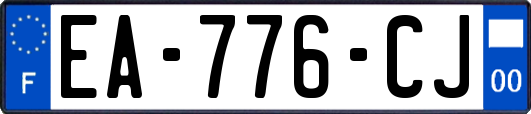 F
EA-776-CJ
00